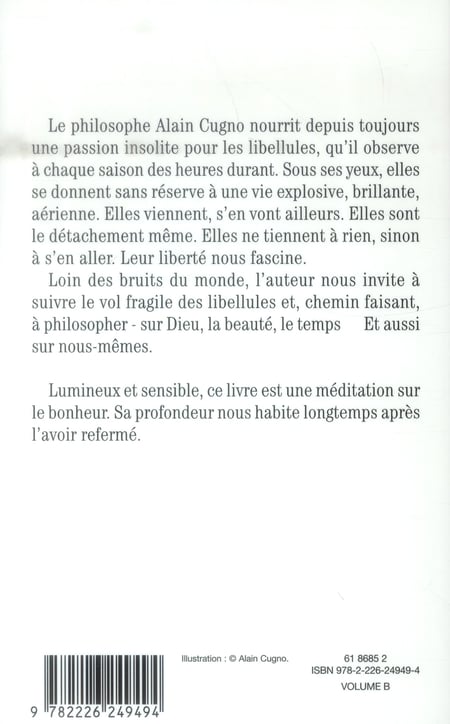 Le philosophe Alain Cugno nourrit depuis toujours une passion insolite pour les libellules, qu'il observe à chaque saison des heures durant. Sous ses yeux, elles se donnent sans réserve à une vie explosive, brillante, aérienne. Elles viennent, s'en vont ailleurs. Elles sont le détachement même. Elles ne tiennent à rien, sinon à s'en aller. Leur liberté nous fascine.

Loin des bruits du monde, l'auteur nous invite à suivre le vol fragile des libellules et, chemin faisant, à philosopher - sur Dieu, la beauté, le temps Et aussi sur nous-mêmes.

Lumineux et sensible, ce livre est une méditation sur le bonheur. Sa profondeur nous habite longtemps après l'avoir refermé.

9 782226 249494

Illustration : © Alain Cugno.

61 8685 2
ISBN 978-2-226-24949-4
VOLUME B